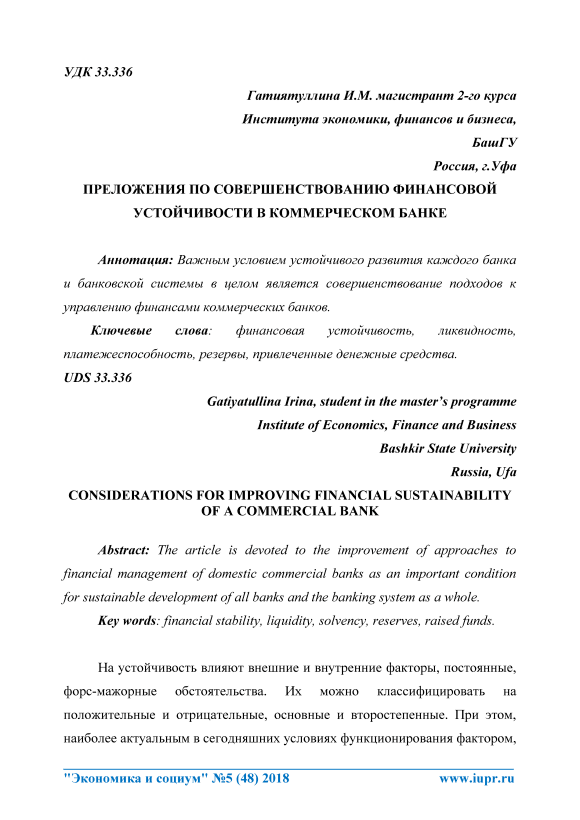 УДК 33.336

Гатиятуллина И.М. магистрант 2-го курса

Института экономики, финансов и бизнеса,

БашГУ

Россия, г.Уфа

ПРЕЛОЖЕНИЯ ПО СОВЕРШЕНСТВОВАНИЮ ФИНАНСОВОЙ УСТОЙЧИВОСТИ В КОММЕРЧЕСКОМ БАНКЕ

Аннотация: Важным условием устойчивого развития каждого банка и банковской системы в целом является совершенствование подходов к управлению финансами коммерческих банков.

Ключевые слова: финансовая устойчивость, ликвидность, платежеспособность, резервы, привлеченные денежные средства.

UDS 33.336

Gatiyatullina Irina, student in the master's programme

Institute of Economics, Finance and Business

Bashkir State University

Russia, Ufa

CONSIDERATIONS FOR IMPROVING FINANCIAL SUSTAINABILITY OF A COMMERCIAL BANK

Abstract: The article is devoted to the improvement of approaches to financial management of domestic commercial banks as an important condition for sustainable development of all banks and the banking system as a whole.

Key words: financial stability, liquidity, solvency, reserves, raised funds.

На устойчивость влияют внешние и внутренние факторы, постоянные, форс-мажорные обстоятельства. Их можно классифицировать на положительные и отрицательные, основные и второстепенные. При этом, наиболее актуальным в сегодняшних условиях функционирования фактором,

"Экономика и социум" №5 (48) 2018 www.iupr.ru